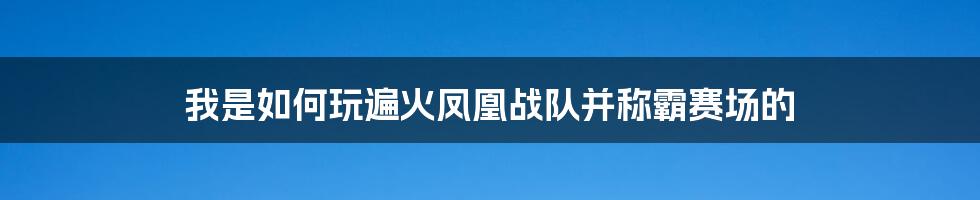 我是如何玩遍火凤凰战队并称霸赛场的